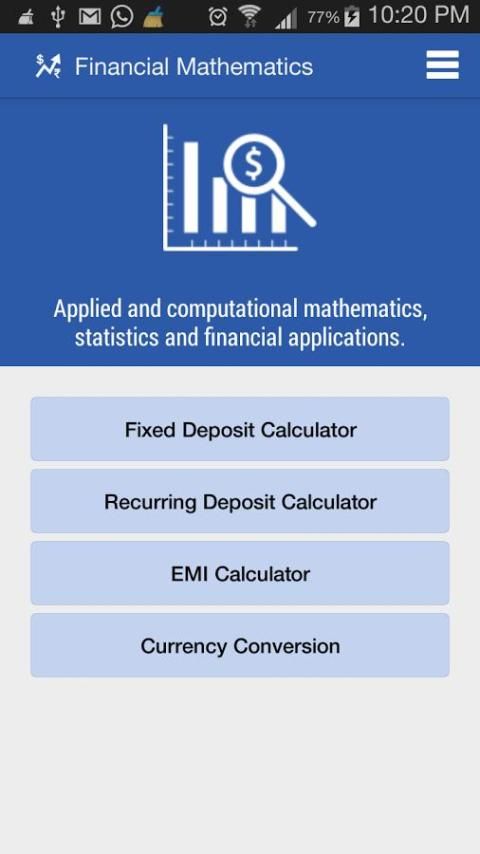 77% 10:20 PM

Financial Mathematics

$

Applied and computational mathematics, statistics and financial applications.

Fixed Deposit Calculator

Recurring Deposit Calculator

EMI Calculator

Currency Conversion